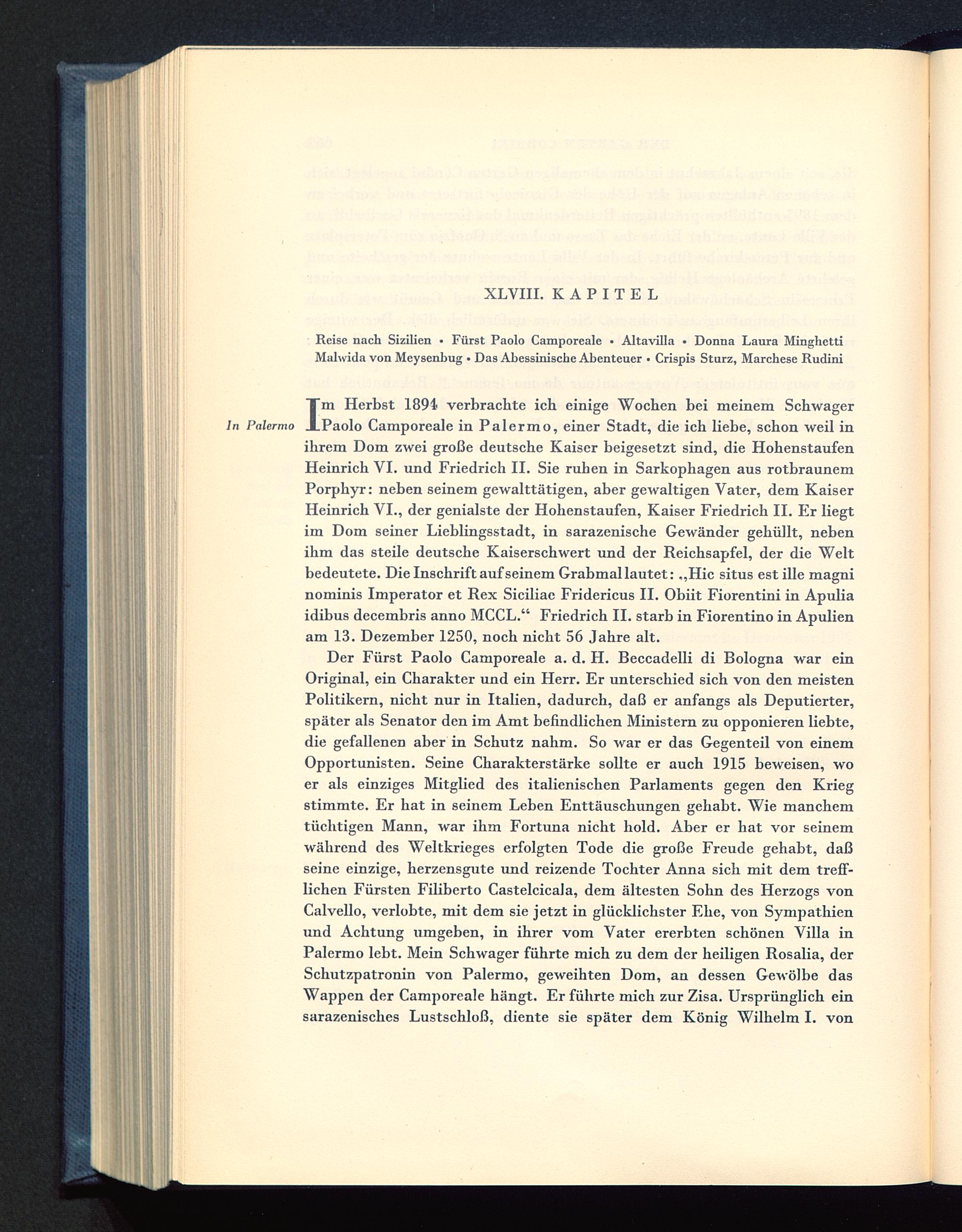 XLVIII. KAPITEL

Reise nach Sizilien • Fürst Paolo Camporeale • Altavilla • Donna Laura Minghetti Malwida von Meysenbug • Das Abessinische Abenteuer • Crispis Sturz, Marchese Rudini

In Palermo

Im Herbst 1894 verbrachte ich einige Wochen bei meinem Schwager Paolo Camporeale in Palermo, einer Stadt, die ich liebe, schon weil in ihrem Dom zwei große deutsche Kaiser beigesetzt sind, die Hohenstaufen Heinrich VI. und Friedrich II. Sie ruhen in Sarkophagen aus rotbraunem Porphyr: neben seinem gewalttätigen, aber gewaltigen Vater, dem Kaiser Heinrich VI., der genialste der Hohenstaufen, Kaiser Friedrich II. Er liegt im Dom seiner Lieblingsstadt, in sarazenische Gewänder gehüllt, neben ihm das steile deutsche Kaiserschwert und der Reichsapfel, der die Welt bedeutete. Die Inschrift auf seinem Grabmal lautet: „Hic situs est ille magni nominis Imperator et Rex Siciliae Fridericus II. Obiit Fiorentini in Apulia idibus decembris anno MCCL.“ Friedrich II. starb in Fiorentino in Apulien am 13. Dezember 1250, noch nicht 56 Jahre alt.

Der Fürst Paolo Camporeale a. d. H. Beccadelli di Bologna war ein Original, ein Charakter und ein Herr. Er unterschied sich von den meisten Politikern, nicht nur in Italien, dadurch, daß er anfangs als Deputierter, später als Senator den im Amt befindlichen Ministern zu opponieren liebte, die gefallenen aber in Schutz nahm. So war er das Gegenteil von einem Opportunisten. Seine Charakterstärke sollte er auch 1915 beweisen, wo er als einziges Mitglied des italienischen Parlaments gegen den Krieg stimmte. Er hat in seinem Leben Enttäuschungen gehabt. Wie manchem tüchtigen Mann, war ihm Fortuna nicht hold. Aber er hat vor seinem während des Weltkrieges erfolgten Tode die große Freude gehabt, daß seine einzige, herzensgute und reizende Tochter Anna sich mit dem trefflichen Fürsten Filiberto Castelcicala, dem ältesten Sohn des Herzogs von Calvello, verlobte, mit dem sie jetzt in glücklichster Ehe, von Sympathien und Achtung umgeben, in ihrer vom Vater ererbten schönen Villa in Palermo lebt. Mein Schwager führte mich zu dem der heiligen Rosalia, der Schutzpatronin von Palermo, geweihten Dom, an dessen Gewölbe das Wappen der Camporeale hängt. Er führte mich zur Zisa. Ursprünglich ein sarazenisches Lustschloß, diente sie später dem König Wilhelm I. von